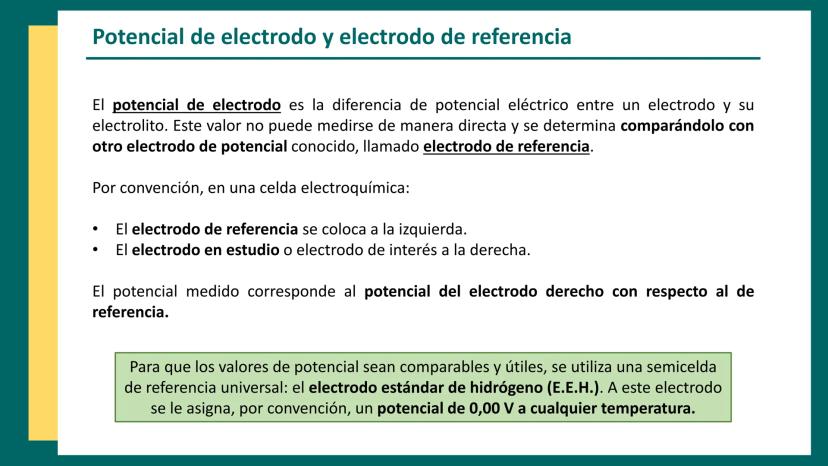 Potencial de electrodo y electrodo de referencia

El potencial de electrodo es la diferencia de potencial eléctrico entre un electrodo y su electrolito. Este valor no puede medirse de manera directa y se determina comparándolo con otro electrodo de potencial conocido, llamado electrodo de referencia.

Por convención, en una celda electroquímica:

• El electrodo de referencia se coloca a la izquierda.
• El electrodo en estudio o electrodo de interés a la derecha.

El potencial medido corresponde al potencial del electrodo derecho con respecto al de referencia.

Para que los valores de potencial sean comparables y útiles, se utiliza una semicelda de referencia universal: el electrodo estándar de hidrógeno (E.E.H.). A este electrodo se le asigna, por convención, un potencial de 0,00 V a cualquier temperatura.